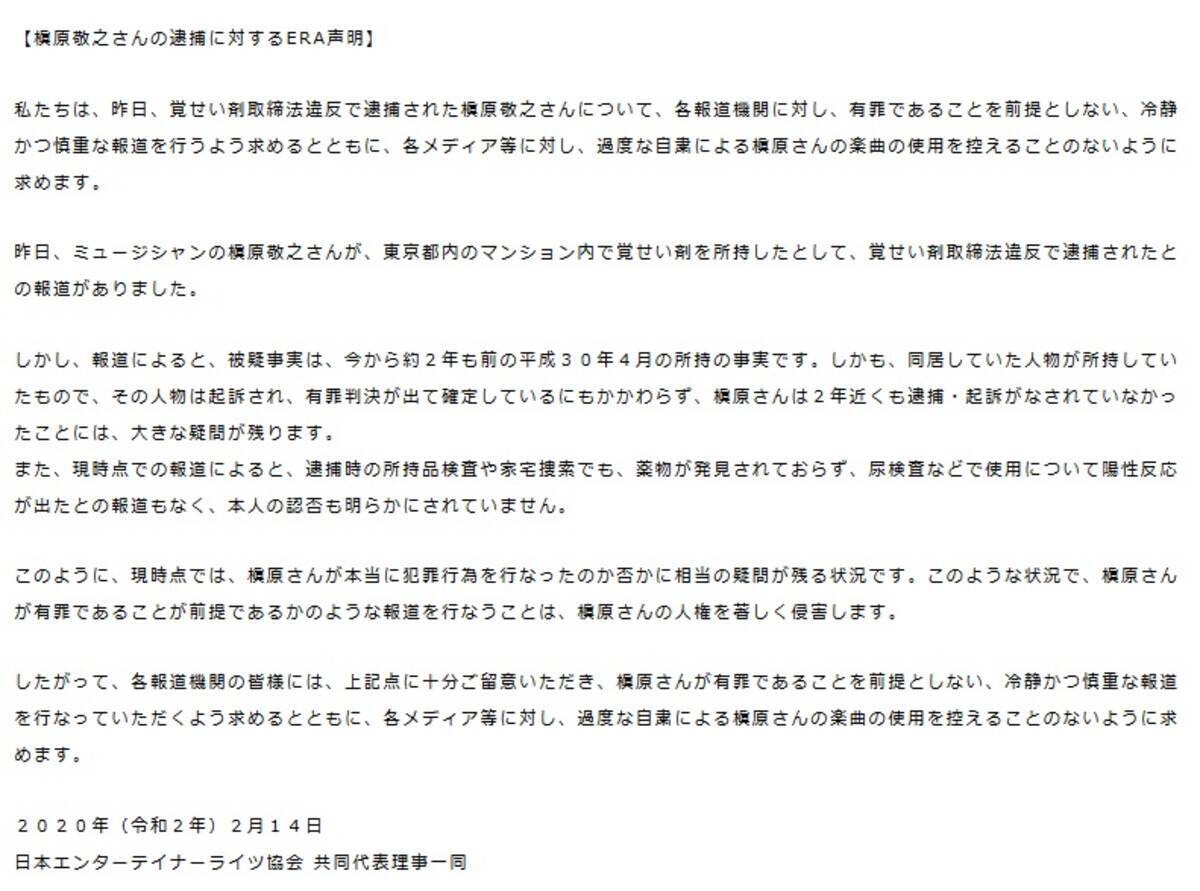 【槇原敬之さんの逮捕に対するERA声明】

私たちは、昨日、覚せい剤取締法違反で逮捕された槇原敬之さんについて、各報道機関に対し、有罪であることを前提としない、冷静かつ慎重な報道を行うよう求めるとともに、各メディア等に対し、過度な自粛による槇原さんの楽曲の使用を控えることのないように求めます。

昨日、ミュージシャンの槇原敬之さんが、東京都内のマンション内で覚せい剤を所持したとして、覚せい剤取締法違反で逮捕されたとの報道がありました。

しかし、報道によると、被疑事実は、今から約２年も前の平成３０年４月の所持の事実です。しかも、同居していた人物が所持していたもので、その人物は起訴され、有罪判決が出て確定しているにもかかわらず、槇原さんは２年近くも逮捕・起訴がなされていなかったことには、大きな疑問が残ります。
また、現時点での報道によると、逮捕時の所持品検査や家宅捜索でも、薬物が発見されておらず、尿検査などで使用について陽性反応が出たとの報道もなく、本人の認否も明らかにされていません。

このように、現時点では、槇原さんが本当に犯罪行為を行なったのか否かに相当の疑問が残る状況です。このような状況で、槇原さんが有罪であることが前提であるかのような報道を行なうことは、槇原さんの人権を著しく侵害します。

したがって、各報道機関の皆様には、上記点に十分ご留意いただき、槇原さんが有罪であることを前提としない、冷静かつ慎重な報道を行なっていただくよう求めるとともに、各メディア等に対し、過度な自粛による槇原さんの楽曲の使用を控えることのないように求めます。

２０２０年（令和２年）２月１４日
日本エンターテイナーライツ協会 共同代表理事一同